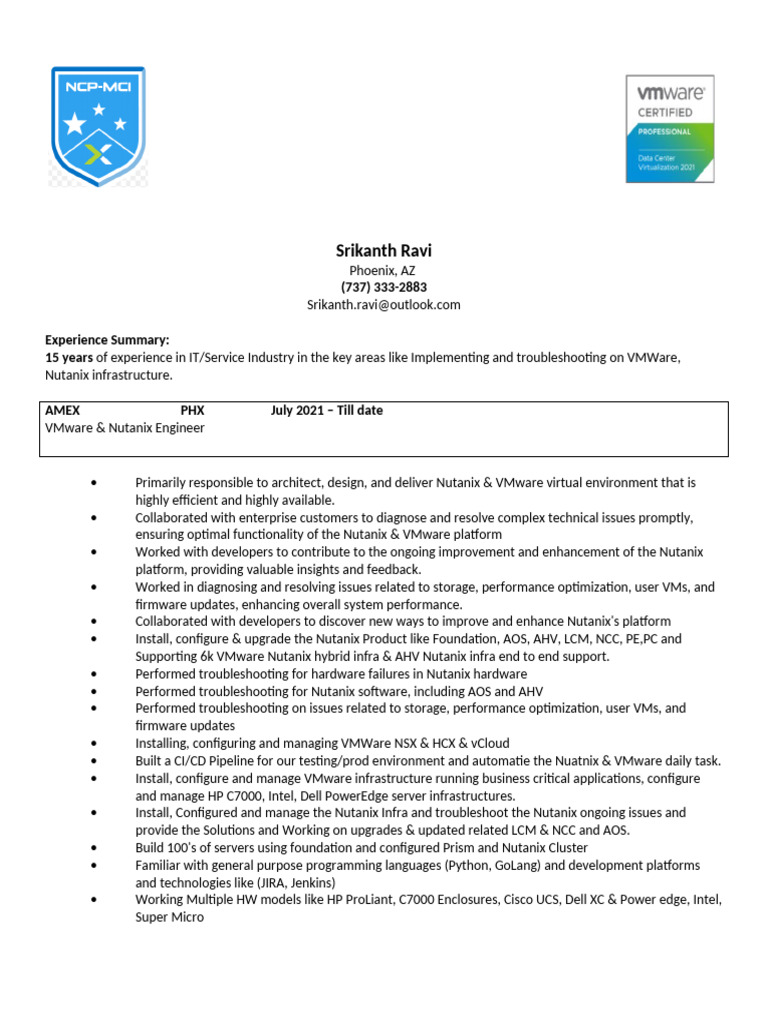 NCP-MCI

vmware
CERTIFIED
PROFESSIONAL
Data Center Virtualization 2021

Srikanth Ravi
Phoenix, AZ
(737) 333-2883
Srikanth.ravi@outlook.com

Experience Summary:
15 years of experience in IT/Service Industry in the key areas like Implementing and troubleshooting on VMWare, Nutanix infrastructure.

AMEX PHX July 2021 – Till date
VMware & Nutanix Engineer

• Primarily responsible to architect, design, and deliver Nutanix & VMware virtual environment that is highly efficient and highly available.
• Collaborated with enterprise customers to diagnose and resolve complex technical issues promptly, ensuring optimal functionality of the Nutanix & VMware platform
• Worked with developers to contribute to the ongoing improvement and enhancement of the Nutanix platform, providing valuable insights and feedback.
• Worked in diagnosing and resolving issues related to storage, performance optimization, user VMs, and firmware updates, enhancing overall system performance.
• Collaborated with developers to discover new ways to improve and enhance Nutanix's platform
• Install, configure & upgrade the Nutanix Product like Foundation, AOS, AHV, LCM, NCC, PE,PC and Supporting 6k VMware Nutanix hybrid infra & AHV Nutanix infra end to end support.
• Performed troubleshooting for hardware failures in Nutanix hardware
• Performed troubleshooting for Nutanix software, including AOS and AHV
• Performed troubleshooting on issues related to storage, performance optimization, user VMs, and firmware updates
• Installing, configuring and managing VMWare NSX & HCX & vCloud
• Built a CI/CD Pipeline for our testing/prod environment and automatie the Nuatnix & VMware daily task.
• Install, configure and manage VMware infrastructure running business critical applications, configure and manage HP C7000, Intel, Dell PowerEdge server infrastructures.
• Install, Configured and manage the Nutanix Infra and troubleshoot the Nutanix ongoing issues and provide the Solutions and Working on upgrades & updated related LCM & NCC and AOS.
• Build 100's of servers using foundation and configured Prism and Nutanix Cluster
• Familiar with general purpose programming languages (Python, GoLang) and development platforms and technologies like (JIRA, Jenkins)
• Working Multiple HW models like HP ProLiant, C7000 Enclosures, Cisco UCS, Dell XC & Power edge, Intel, Super Micro